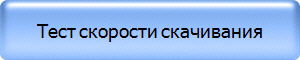 Тест скорости скачивания